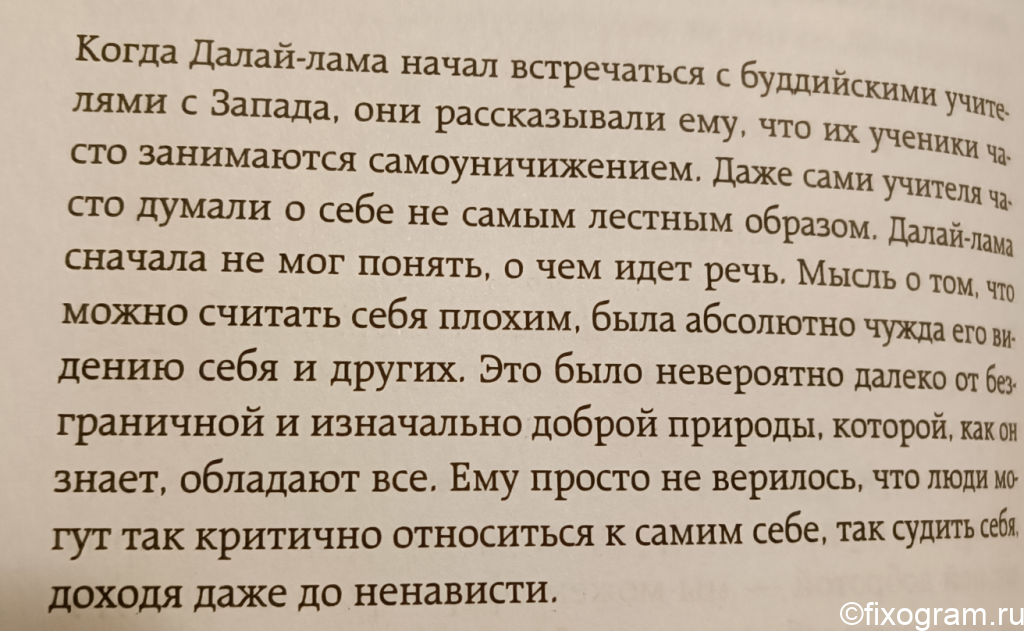 Когда Далай-лама начал встречаться с буддийскими учителями с Запада, они рассказывали ему, что их ученики часто занимаются самоуничижением. Даже сами учителя часто думали о себе не самым лестным образом. Далай-лама сначала не мог понять, о чем идет речь. Мысль о том, что можно считать себя плохим, была абсолютно чужда его видению себя и других. Это было невероятно далеко от безграничной и изначально доброй природы, которой, как он знает, обладают все. Ему просто не верилось, что люди могут так критично относиться к самим себе, так судить себя, доходя даже до ненависти.

©fixogram.ru